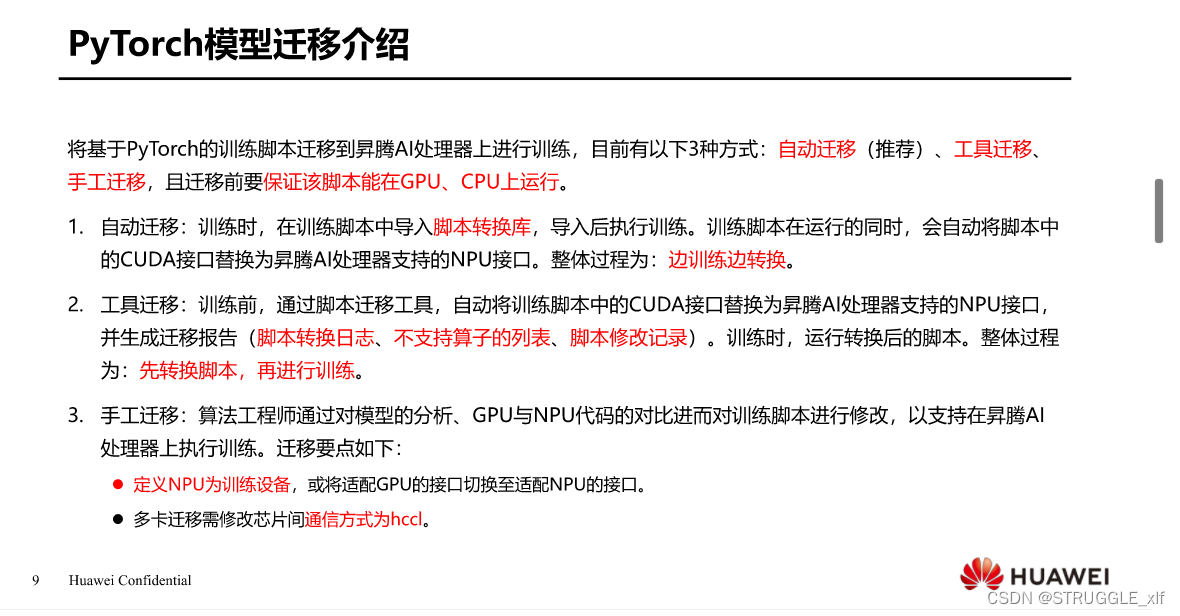 PyTorch模型迁移介绍

将基于PyTorch的训练脚本迁移到昇腾AI处理器上进行训练，目前有以下3种方式：自动迁移（推荐）、工具迁移、手工迁移，且迁移前要保证该脚本能在GPU、CPU上运行。

1. 自动迁移：训练时，在训练脚本中导入脚本转换库，导入后执行训练。训练脚本在运行的同时，会自动将脚本中的CUDA接口替换为昇腾AI处理器支持的NPU接口。整体过程为：边训练边转换。

2. 工具迁移：训练前，通过脚本迁移工具，自动将训练脚本中的CUDA接口替换为昇腾AI处理器支持的NPU接口，并生成迁移报告（脚本转换日志、不支持算子的列表、脚本修改记录）。训练时，运行转换后的脚本。整体过程为：先转换脚本，再进行训练。

3. 手工迁移：算法工程师通过对模型的分析、GPU与NPU代码的对比进而对训练脚本进行修改，以支持在昇腾AI处理器上执行训练。迁移要点如下：

● 定义NPU为训练设备，或将适配GPU的接口切换至适配NPU的接口。

● 多卡迁移需修改芯片间通信方式为hccl。

9 Huawei Confidential

HUAWEI

CSDN @STRUGGLE_xlf